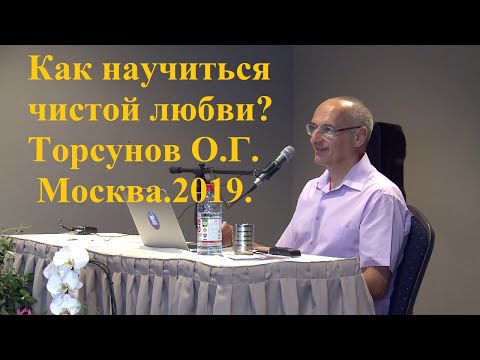 Как научиться чистой любви? Торсунов О.Г. Москва.2019.